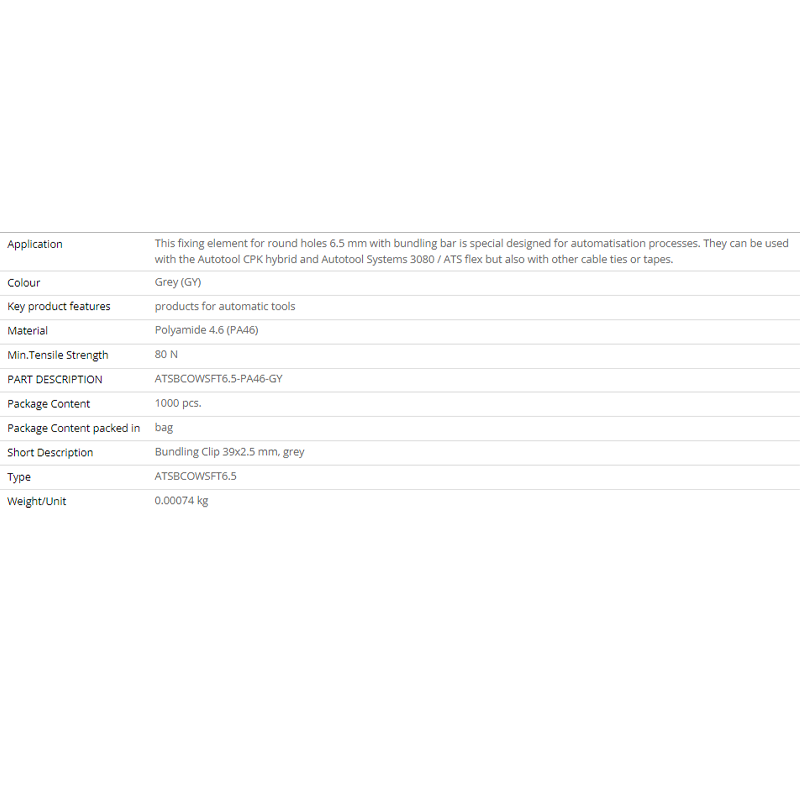 | | |
|---|---|
| Application | This fixing element for round holes 6.5 mm with bundling bar is special designed for automatisation processes. They can be used with the Autotool CPK hybrid and Autotool Systems 3080 / ATS flex but also with other cable ties or tapes. |
| Colour | Grey (GY) |
| Key product features | products for automatic tools |
| Material | Polyamide 4.6 (PA46) |
| Min.Tensile Strength | 80 N |
| PART DESCRIPTION | ATSBCOWSFT6.5-PA46-GY |
| Package Content | 1000 pcs. |
| Package Content packed in | bag |
| Short Description | Bundling Clip 39x2.5 mm, grey |
| Type | ATSBCOWSFT6.5 |
| Weight/Unit | 0.00074 kg |